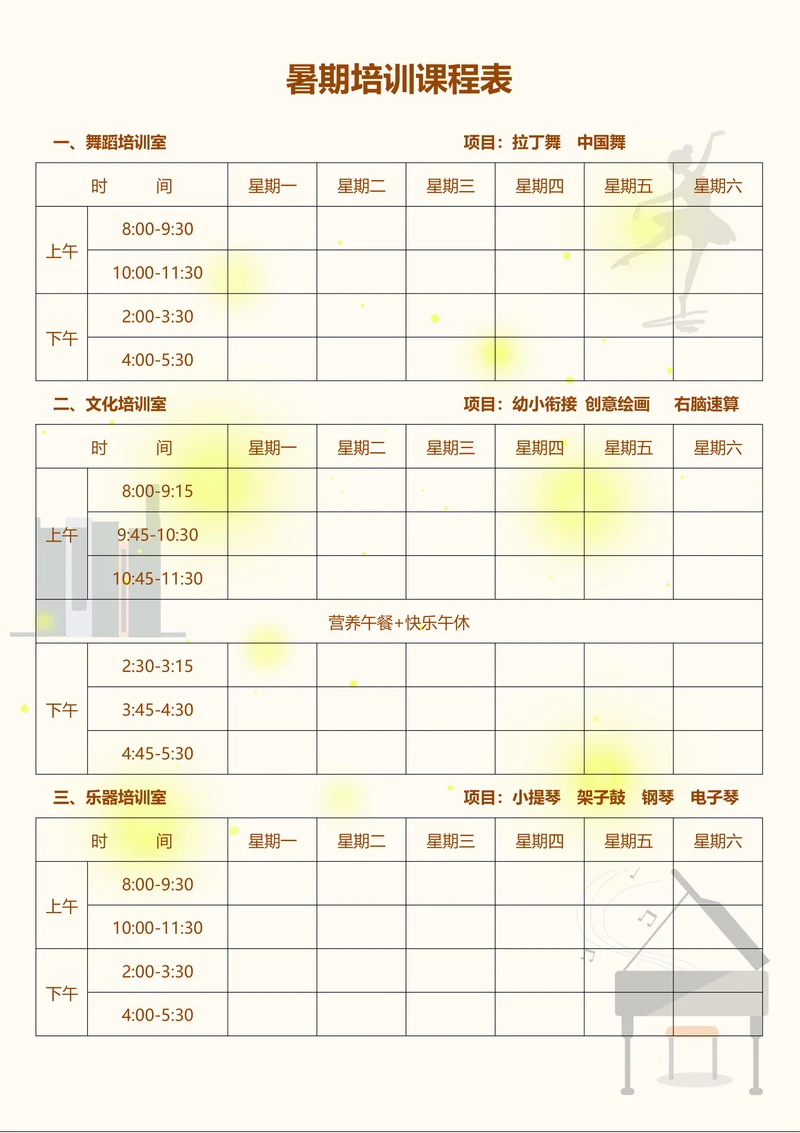 暑期培训课程表

一、舞蹈培训室　　项目：拉丁舞　中国舞

| 时　间 | | 星期一 | 星期二 | 星期三 | 星期四 | 星期五 | 星期六 |
|---|---|---|---|---|---|---|---|
| 上午 | 8:00-9:30 | | | | | | |
| | 10:00-11:30 | | | | | | |
| 下午 | 2:00-3:30 | | | | | | |
| | 4:00-5:30 | | | | | | |

二、文化培训室　　项目：幼小衔接　创意绘画　右脑速算

| 时　间 | | 星期一 | 星期二 | 星期三 | 星期四 | 星期五 | 星期六 |
|---|---|---|---|---|---|---|---|
| 上午 | 8:00-9:15 | | | | | | |
| | 9:45-10:30 | | | | | | |
| | 10:45-11:30 | | | | | | |
| 营养午餐+快乐午休 | | | | | | | |
| 下午 | 2:30-3:15 | | | | | | |
| | 3:45-4:30 | | | | | | |
| | 4:45-5:30 | | | | | | |

三、乐器培训室　　项目：小提琴　架子鼓　钢琴　电子琴

| 时　间 | | 星期一 | 星期二 | 星期三 | 星期四 | 星期五 | 星期六 |
|---|---|---|---|---|---|---|---|
| 上午 | 8:00-9:30 | | | | | | |
| | 10:00-11:30 | | | | | | |
| 下午 | 2:00-3:30 | | | | | | |
| | 4:00-5:30 | | | | | | |